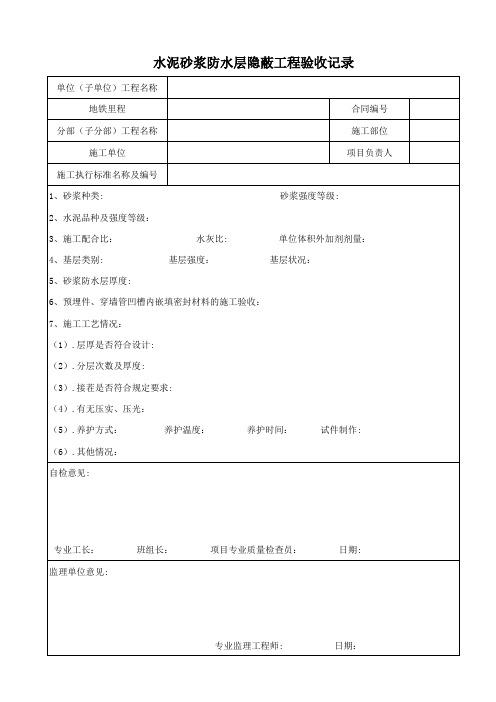 水泥砂浆防水层隐蔽工程验收记录

| 单位（子单位）工程名称 | | | |
|---|---|---|---|
| 地铁里程 | | 合同编号 | |
| 分部（子分部）工程名称 | | 施工部位 | |
| 施工单位 | | 项目负责人 | |
| 施工执行标准名称及编号 | | | |

1、砂浆种类： 砂浆强度等级：

2、水泥品种及强度等级：

3、施工配合比： 水灰比： 单位体积外加剂剂量：

4、基层类别： 基层强度： 基层状况：

5、砂浆防水层厚度：

6、预埋件、穿墙管凹槽内嵌填密封材料的施工验收：

7、施工工艺情况：

（1）.层厚是否符合设计：

（2）.分层次数及厚度：

（3）.接茬是否符合规定要求：

（4）.有无压实、压光：

（5）.养护方式： 养护温度： 养护时间： 试件制作：

（6）.其他情况：

自检意见：

专业工长： 班组长： 项目专业质量检查员： 日期：

监理单位意见：

专业监理工程师： 日期：